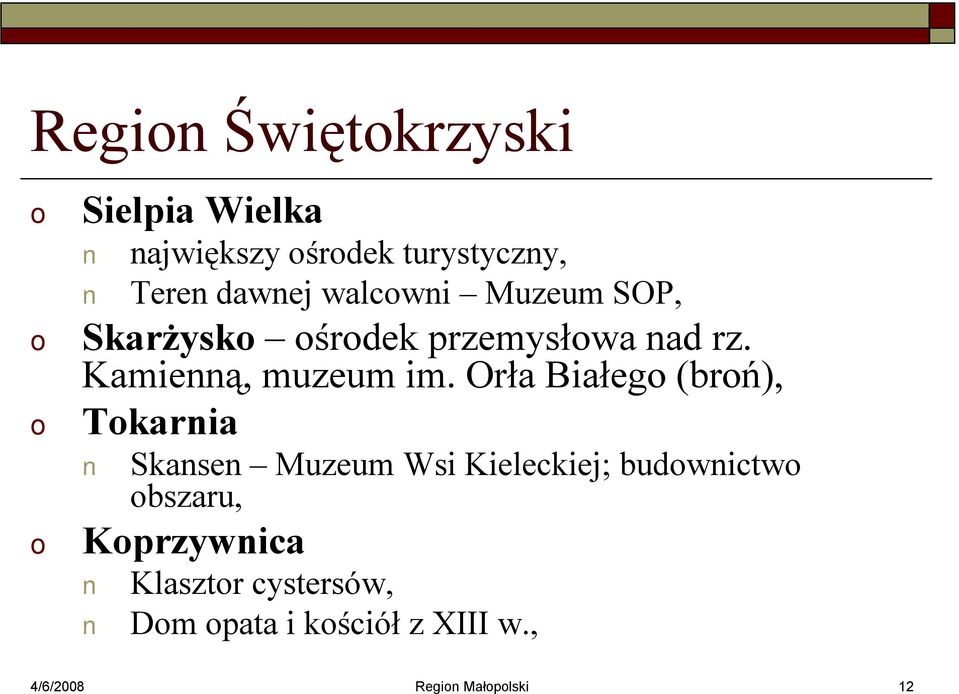 Region Świętokrzyski

o Sielpia Wielka
n największy ośrodek turystyczny,
n Teren dawnej walcowni – Muzeum SOP,
o Skarżysko – ośrodek przemysłowa nad rz. Kamienną, muzeum im. Orła Białego (broń),
o Tokarnia
n Skansen – Muzeum Wsi Kieleckiej; budownictwo obszaru,
o Koprzywnica
n Klasztor cystersów,
n Dom opata i kościół z XIII w.,

4/6/2008 Region Małopolski 12